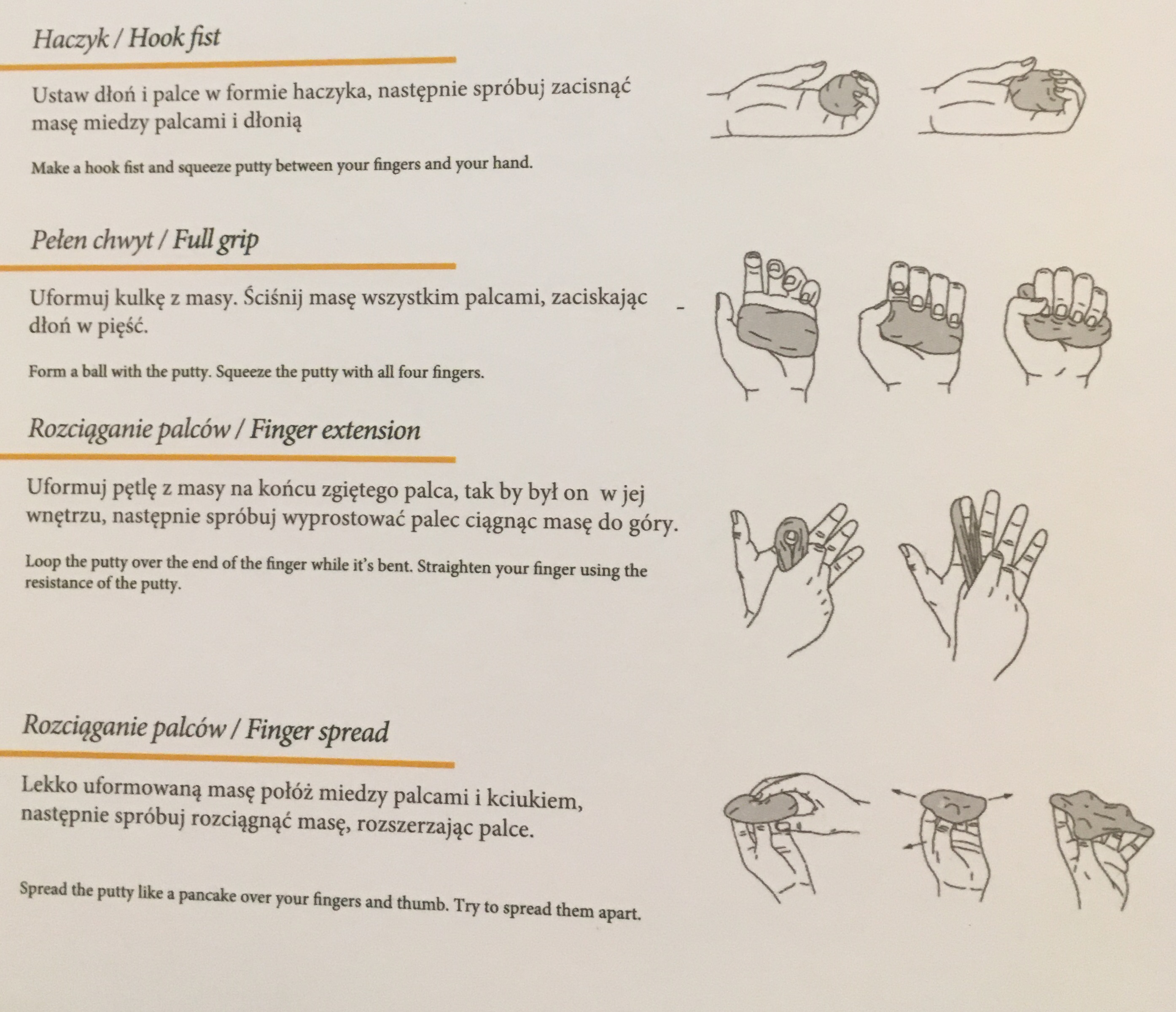 Haczyk / Hook fist

Ustaw dłoń i palce w formie haczyka, następnie spróbuj zacisnąć masę miedzy palcami i dłonią

Make a hook fist and squeeze putty between your fingers and your hand.

Pełen chwyt / Full grip

Uformuj kulkę z masy. Ściśnij masę wszystkim palcami, zaciskając dłoń w pięść.

Form a ball with the putty. Squeeze the putty with all four fingers.

Rozciąganie palców / Finger extension

Uformuj pętlę z masy na końcu zgiętego palca, tak by był on w jej wnętrzu, następnie spróbuj wyprostować palec ciągnąc masę do góry.

Loop the putty over the end of the finger while it's bent. Straighten your finger using the resistance of the putty.

Rozciąganie palców / Finger spread

Lekko uformowaną masę połóż miedzy palcami i kciukiem, następnie spróbuj rozciągnąć masę, rozszerzając palce.

Spread the putty like a pancake over your fingers and thumb. Try to spread them apart.